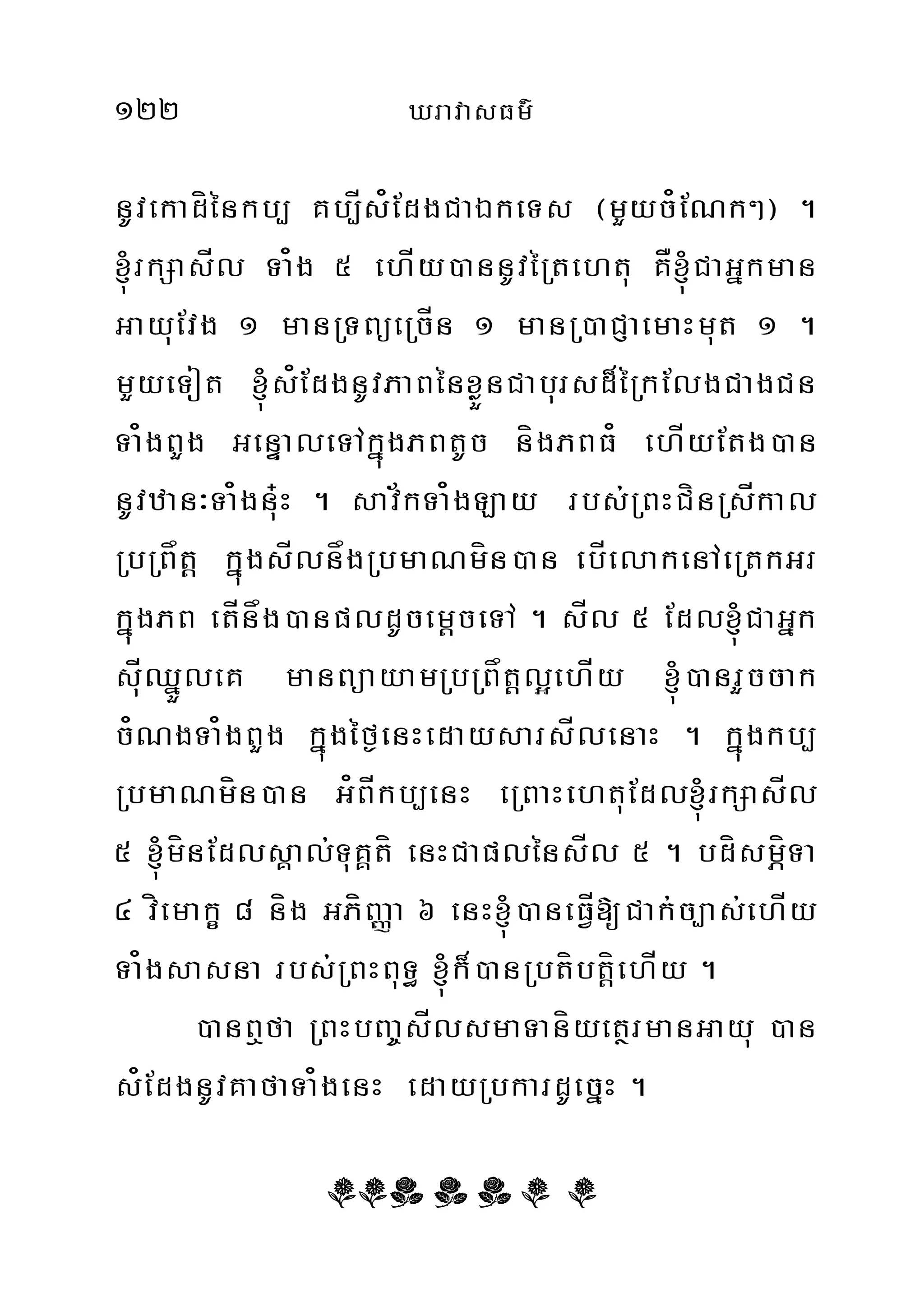 ១២២ ឃរាវាសធម៌

នូវកោដិនៃកប្ប គប្បីសំដែងជាឯកទេស (មួយចំណែកៗ) ។ ខ្ញុំរក្សាសីល ទាំង ៥ ហើយបាននូវត្រៃហេតុ គឺខ្ញុំជាអ្នកមានអាយុវែង ១ មានទ្រព្យច្រើន ១ មានប្រាជ្ញាមោះមុត ១ ។ មួយទៀត ខ្ញុំសំដែងនូវភាពនៃខ្លួនជាបុរសដ៏ក្រៃលែងជាងជនទាំងពួង អន្ទោលទៅក្នុងភពតូច និងភពធំ ហើយតែងបាននូវឋានៈទាំងនុ៎ះ ។ សាវ័កទាំងឡាយ របស់ព្រះជិនស្រីកាលប្រព្រឹត្ត ក្នុងសីលនឹងប្រមាណមិនបាន បើលោកនៅត្រេកអរក្នុងភព តើនឹងបានផលដូចម្តេចទៅ ។ សីល ៥ ដែលខ្ញុំជាអ្នកស៊ីឈ្នួលគេ មានព្យាយាមប្រព្រឹត្តល្អហើយ ខ្ញុំបានរួចចាកចំណងទាំងពួង ក្នុងថ្ងៃនេះដោយសារសីលនោះ ។ ក្នុងកប្បប្រមាណមិនបាន អំពីកប្បនេះ ព្រោះហេតុដែលខ្ញុំរក្សាសីល ៥ ខ្ញុំមិនដែលស្គាល់ទុគ្គតិ នេះជាផលនៃសីល ៥ ។ បដិសម្ភិទា ៤ វិមោក្ខ ៨ និង អភិញ្ញា ៦ នេះខ្ញុំបានធ្វើឱ្យជាក់ច្បាស់ហើយ ទាំងសាសនា របស់ព្រះពុទ្ធ ខ្ញុំក៏បានប្រតិបត្តិហើយ ។

បានឮថា ព្រះបញ្ចសីលសមាទានិយត្ថេរមានអាយុ បានសំដែងនូវគាថាទាំងនេះ ដោយប្រការដូច្នេះ ។